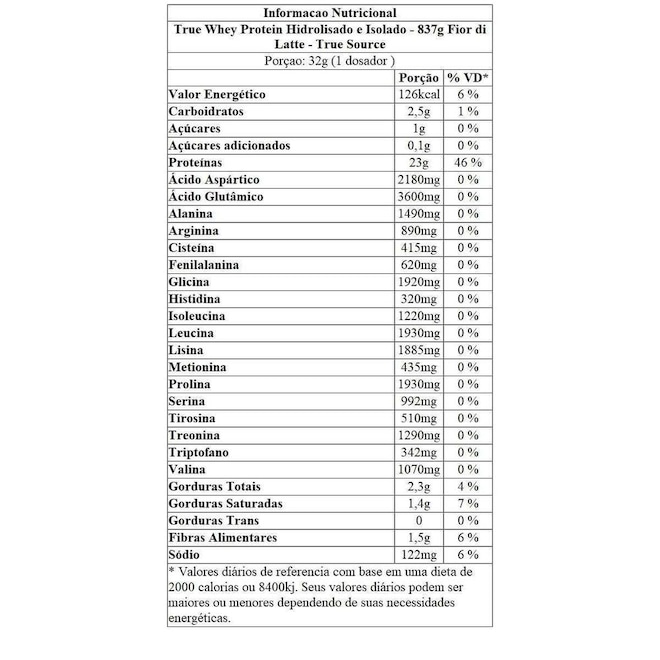 Informacao Nutricional

True Whey Protein Hidrolisado e Isolado - 837g Fior di Latte - True Source

Porçao: 32g (1 dosador )

| | Porção | % VD* |
|---|---|---|
| Valor Energético | 126kcal | 6 % |
| Carboidratos | 2,5g | 1 % |
| Açúcares | 1g | 0 % |
| Açúcares adicionados | 0,1g | 0 % |
| Proteínas | 23g | 46 % |
| Ácido Aspártico | 2180mg | 0 % |
| Ácido Glutâmico | 3600mg | 0 % |
| Alanina | 1490mg | 0 % |
| Arginina | 890mg | 0 % |
| Cisteína | 415mg | 0 % |
| Fenilalanina | 620mg | 0 % |
| Glicina | 1920mg | 0 % |
| Histidina | 320mg | 0 % |
| Isoleucina | 1220mg | 0 % |
| Leucina | 1930mg | 0 % |
| Lisina | 1885mg | 0 % |
| Metionina | 435mg | 0 % |
| Prolina | 1930mg | 0 % |
| Serina | 992mg | 0 % |
| Tirosina | 510mg | 0 % |
| Treonina | 1290mg | 0 % |
| Triptofano | 342mg | 0 % |
| Valina | 1070mg | 0 % |
| Gorduras Totais | 2,3g | 4 % |
| Gorduras Saturadas | 1,4g | 7 % |
| Gorduras Trans | 0 | 0 % |
| Fibras Alimentares | 1,5g | 6 % |
| Sódio | 122mg | 6 % |

* Valores diários de referencia com base em uma dieta de 2000 calorias ou 8400kj. Seus valores diários podem ser maiores ou menores dependendo de suas necessidades energéticas.